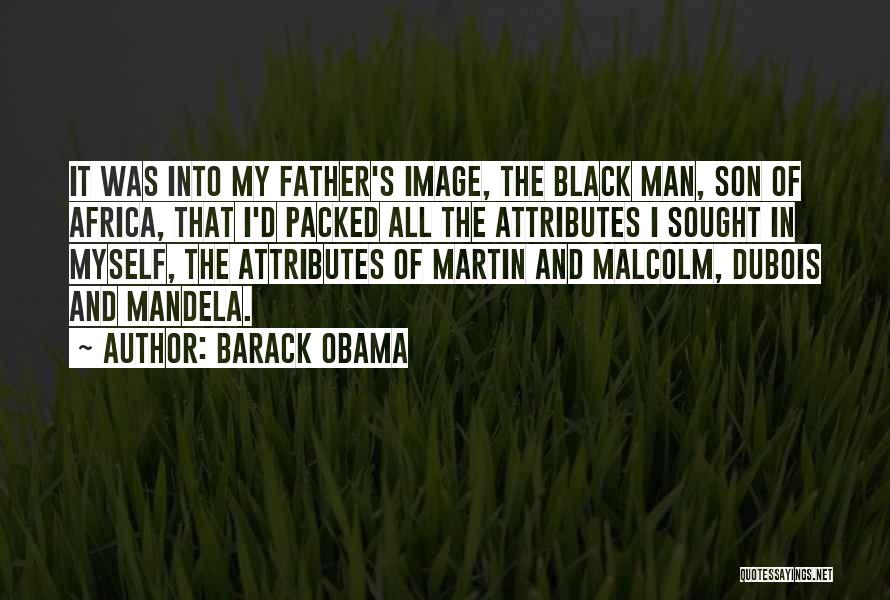 IT WAS INTO MY FATHER'S IMAGE, THE BLACK MAN, SON OF AFRICA, THAT I'D PACKED ALL THE ATTRIBUTES I SOUGHT IN MYSELF, THE ATTRIBUTES OF MARTIN AND MALCOLM, DUBOIS AND MANDELA.
~ AUTHOR: BARACK OBAMA

QUOTESSAYINGS.NET